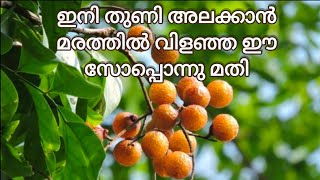 ഇനി തുണി അലക്കാൻ മരത്തിൽ വിളഞ്ഞ ഈ സോപ്പൊന്നു മതി